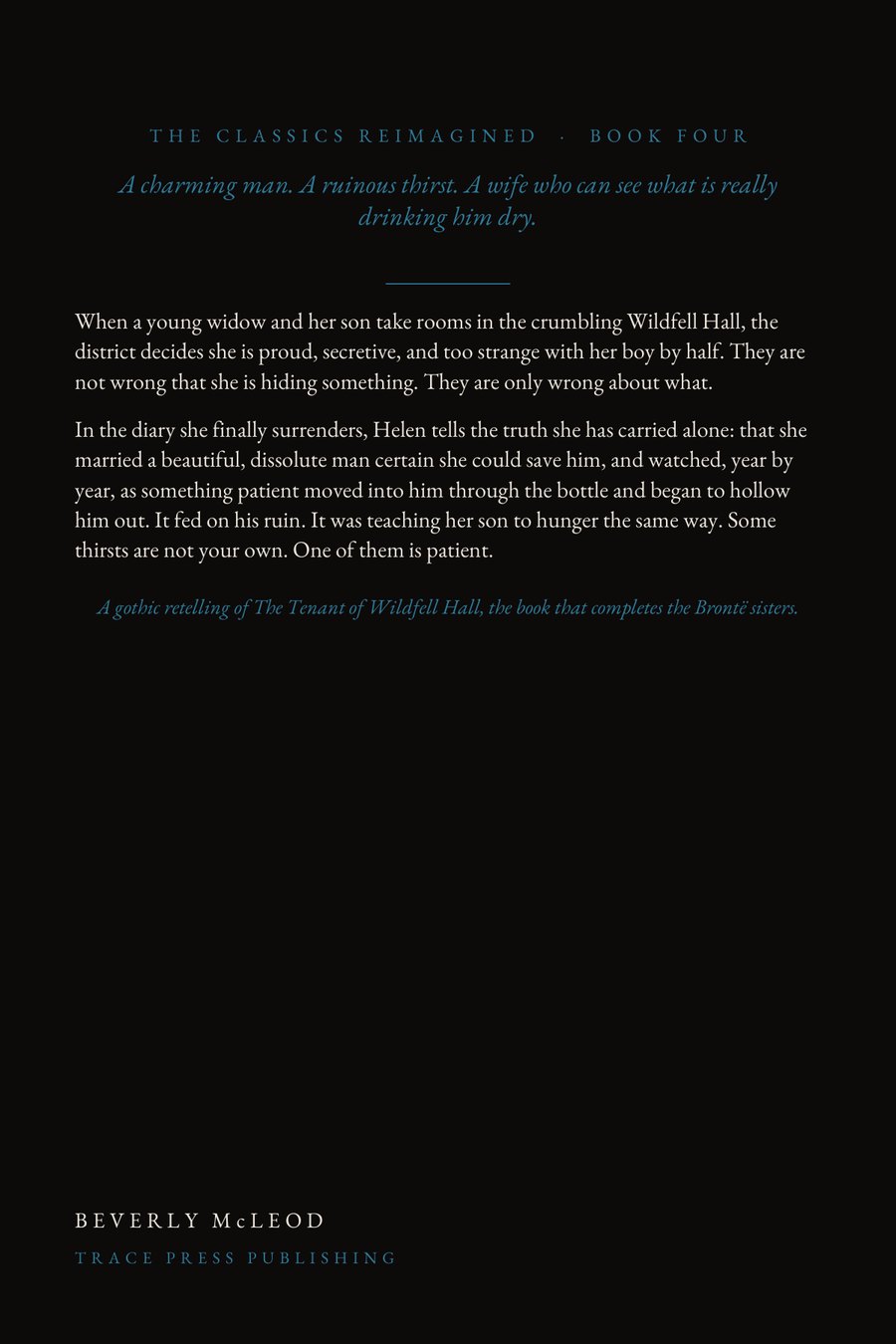 THE CLASSICS REIMAGINED · BOOK FOUR

A charming man. A ruinous thirst. A wife who can see what is really drinking him dry.

When a young widow and her son take rooms in the crumbling Wildfell Hall, the district decides she is proud, secretive, and too strange with her boy by half. They are not wrong that she is hiding something. They are only wrong about what.

In the diary she finally surrenders, Helen tells the truth she has carried alone: that she married a beautiful, dissolute man certain she could save him, and watched, year by year, as something patient moved into him through the bottle and began to hollow him out. It fed on his ruin. It was teaching her son to hunger the same way. Some thirsts are not your own. One of them is patient.

A gothic retelling of The Tenant of Wildfell Hall, the book that completes the Brontë sisters.

BEVERLY McLEOD

TRACE PRESS PUBLISHING